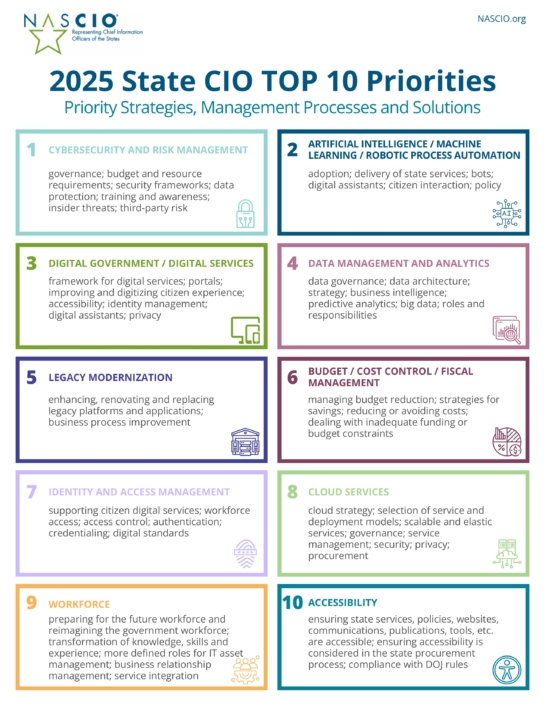 NASCIO
Representing Chief Information Officers of the States

NASCIO.org

2025 State CIO TOP 10 Priorities
Priority Strategies, Management Processes and Solutions

1 CYBERSECURITY AND RISK MANAGEMENT
governance; budget and resource requirements; security frameworks; data protection; training and awareness; insider threats; third-party risk

2 ARTIFICIAL INTELLIGENCE / MACHINE LEARNING / ROBOTIC PROCESS AUTOMATION
adoption; delivery of state services; bots; digital assistants; citizen interaction; policy

AI

3 DIGITAL GOVERNMENT / DIGITAL SERVICES
framework for digital services; portals; improving and digitizing citizen experience; accessibility; identity management; digital assistants; privacy

4 DATA MANAGEMENT AND ANALYTICS
data governance; data architecture; strategy; business intelligence; predictive analytics; big data; roles and responsibilities

5 LEGACY MODERNIZATION
enhancing, renovating and replacing legacy platforms and applications; business process improvement

6 BUDGET / COST CONTROL / FISCAL MANAGEMENT
managing budget reduction; strategies for savings; reducing or avoiding costs; dealing with inadequate funding or budget constraints

7 IDENTITY AND ACCESS MANAGEMENT
supporting citizen digital services; workforce access; access control; authentication; credentialing; digital standards

8 CLOUD SERVICES
cloud strategy; selection of service and deployment models; scalable and elastic services; governance; service management; security; privacy; procurement

9 WORKFORCE
preparing for the future workforce and reimagining the government workforce; transformation of knowledge, skills and experience; more defined roles for IT asset management; business relationship management; service integration

10 ACCESSIBILITY
ensuring state services, policies, websites, communications, publications, tools, etc. are accessible; ensuring accessibility is considered in the state procurement process; compliance with DOJ rules